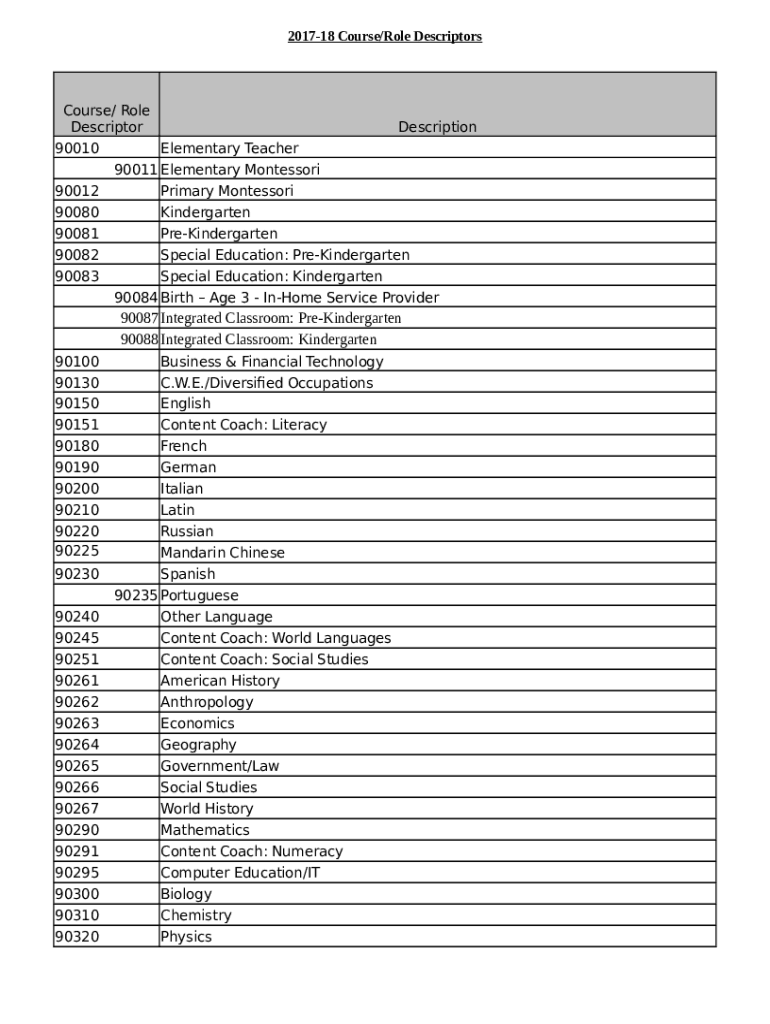 2017-18 Course/Role Descriptors

| Course/ Role Descriptor | Description |
|---|---|
| 90010 | Elementary Teacher |
| 90011 | Elementary Montessori |
| 90012 | Primary Montessori |
| 90080 | Kindergarten |
| 90081 | Pre-Kindergarten |
| 90082 | Special Education: Pre-Kindergarten |
| 90083 | Special Education: Kindergarten |
| 90084 | Birth – Age 3 - In-Home Service Provider |
| 90087 | Integrated Classroom: Pre-Kindergarten |
| 90088 | Integrated Classroom: Kindergarten |
| 90100 | Business & Financial Technology |
| 90130 | C.W.E./Diversified Occupations |
| 90150 | English |
| 90151 | Content Coach: Literacy |
| 90180 | French |
| 90190 | German |
| 90200 | Italian |
| 90210 | Latin |
| 90220 | Russian |
| 90225 | Mandarin Chinese |
| 90230 | Spanish |
| 90235 | Portuguese |
| 90240 | Other Language |
| 90245 | Content Coach: World Languages |
| 90251 | Content Coach: Social Studies |
| 90261 | American History |
| 90262 | Anthropology |
| 90263 | Economics |
| 90264 | Geography |
| 90265 | Government/Law |
| 90266 | Social Studies |
| 90267 | World History |
| 90290 | Mathematics |
| 90291 | Content Coach: Numeracy |
| 90295 | Computer Education/IT |
| 90300 | Biology |
| 90310 | Chemistry |
| 90320 | Physics |